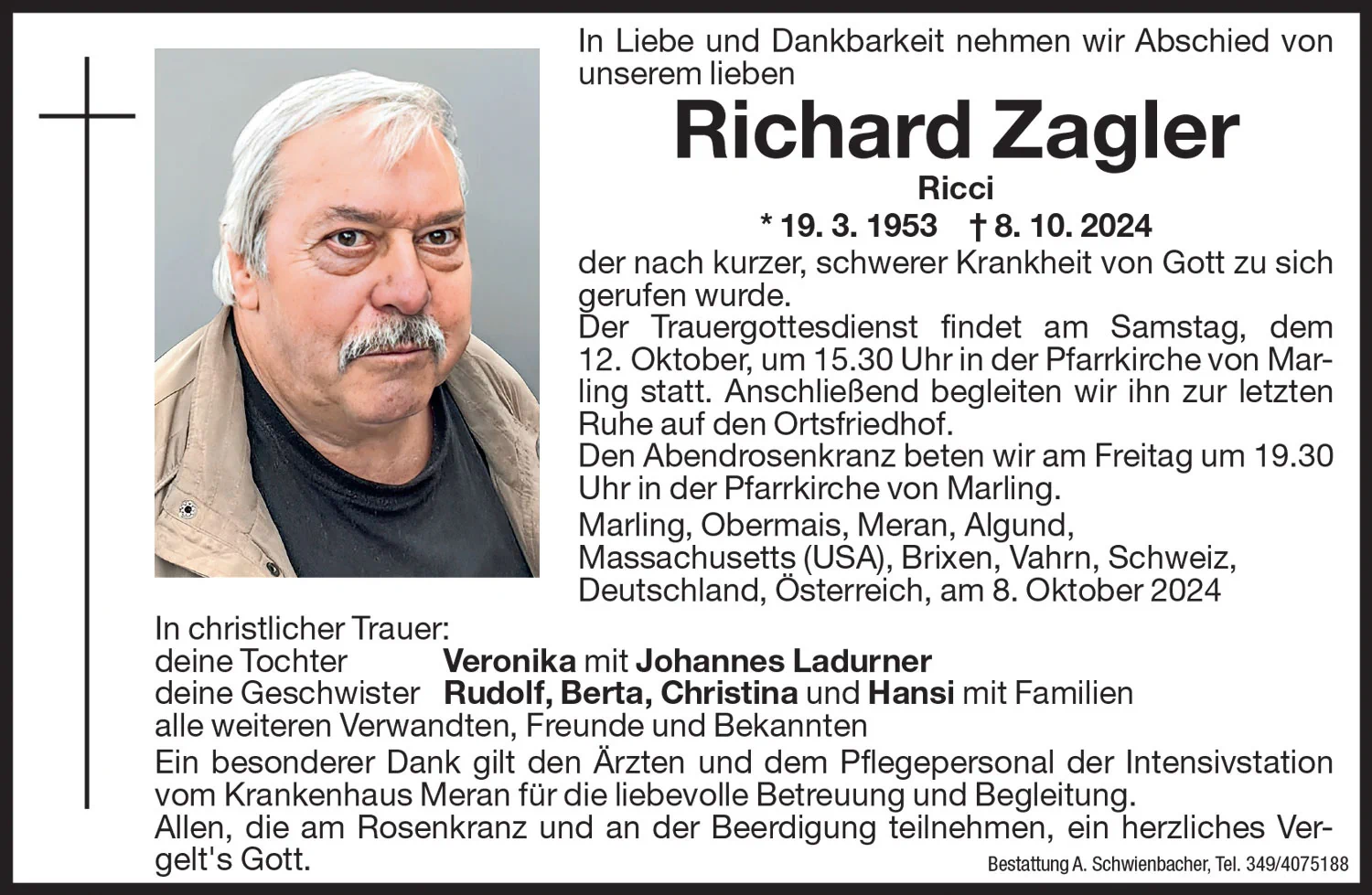 In Liebe und Dankbarkeit nehmen wir Abschied von unserem lieben

Richard Zagler

Ricci

* 19. 3. 1953 † 8. 10. 2024

der nach kurzer, schwerer Krankheit von Gott zu sich gerufen wurde.

Der Trauergottesdienst findet am Samstag, dem 12. Oktober, um 15.30 Uhr in der Pfarrkirche von Marling statt. Anschließend begleiten wir ihn zur letzten Ruhe auf den Ortsfriedhof.

Den Abendrosenkranz beten wir am Freitag um 19.30 Uhr in der Pfarrkirche von Marling.

Marling, Obermais, Meran, Algund, Massachusetts (USA), Brixen, Vahrn, Schweiz, Deutschland, Österreich, am 8. Oktober 2024

In christlicher Trauer:
deine Tochter Veronika mit Johannes Ladurner
deine Geschwister Rudolf, Berta, Christina und Hansi mit Familien
alle weiteren Verwandten, Freunde und Bekannten

Ein besonderer Dank gilt den Ärzten und dem Pflegepersonal der Intensivstation vom Krankenhaus Meran für die liebevolle Betreuung und Begleitung.

Allen, die am Rosenkranz und an der Beerdigung teilnehmen, ein herzliches Vergelt's Gott.

Bestattung A. Schwienbacher, Tel. 349/4075188